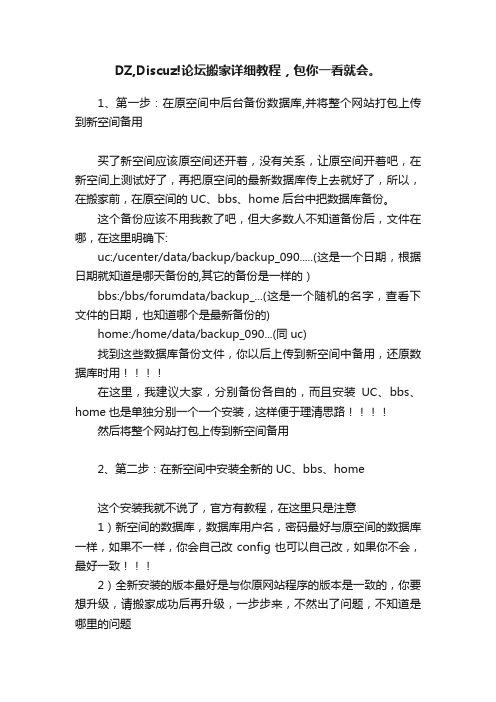 DZ,Discuz!论坛搬家详细教程，包你一看就会。

1、第一步：在原空间中后台备份数据库,并将整个网站打包上传到新空间备用

买了新空间应该原空间还开着，没有关系，让原空间开着吧，在新空间上测试好了，再把原空间的最新数据库传上去就好了，所以，在搬家前，在原空间的 UC、bbs、home 后台中把数据库备份。

这个备份应该不用我教了吧，但大多数人不知道备份后，文件在哪，在这里明确下:

uc:/ucenter/data/backup/backup_090.....(这是一个日期，根据日期就知道是哪天备份的,其它的备份是一样的）

bbs:/bbs/forumdata/backup_...(这是一个随机的名字，查看下文件的日期，也知道哪个是最新备份的)

home:/home/data/backup_090...(同 uc)

找到这些数据库备份文件，你以后上传到新空间中备用，还原数据库时用！！！！

在这里，我建议大家，分别备份各自的，而且安装 UC、bbs、home 也是单独分别一个一个安装，这样便于理清思路！！！！

然后将整个网站打包上传到新空间备用

2、第二步：在新空间中安装全新的 UC、bbs、home

这个安装我就不说了，官方有教程，在这里只是注意

1）新空间的数据库，数据库用户名，密码最好与原空间的数据库一样，如果不一样，你会自己改 config 也可以自己改，如果你不会，最好一致！！！

2）全新安装的版本最好是与你原网站程序的版本是一致的，你要想升级，请搬家成功后再升级，一步步来，不然出了问题，不知道是哪里的问题